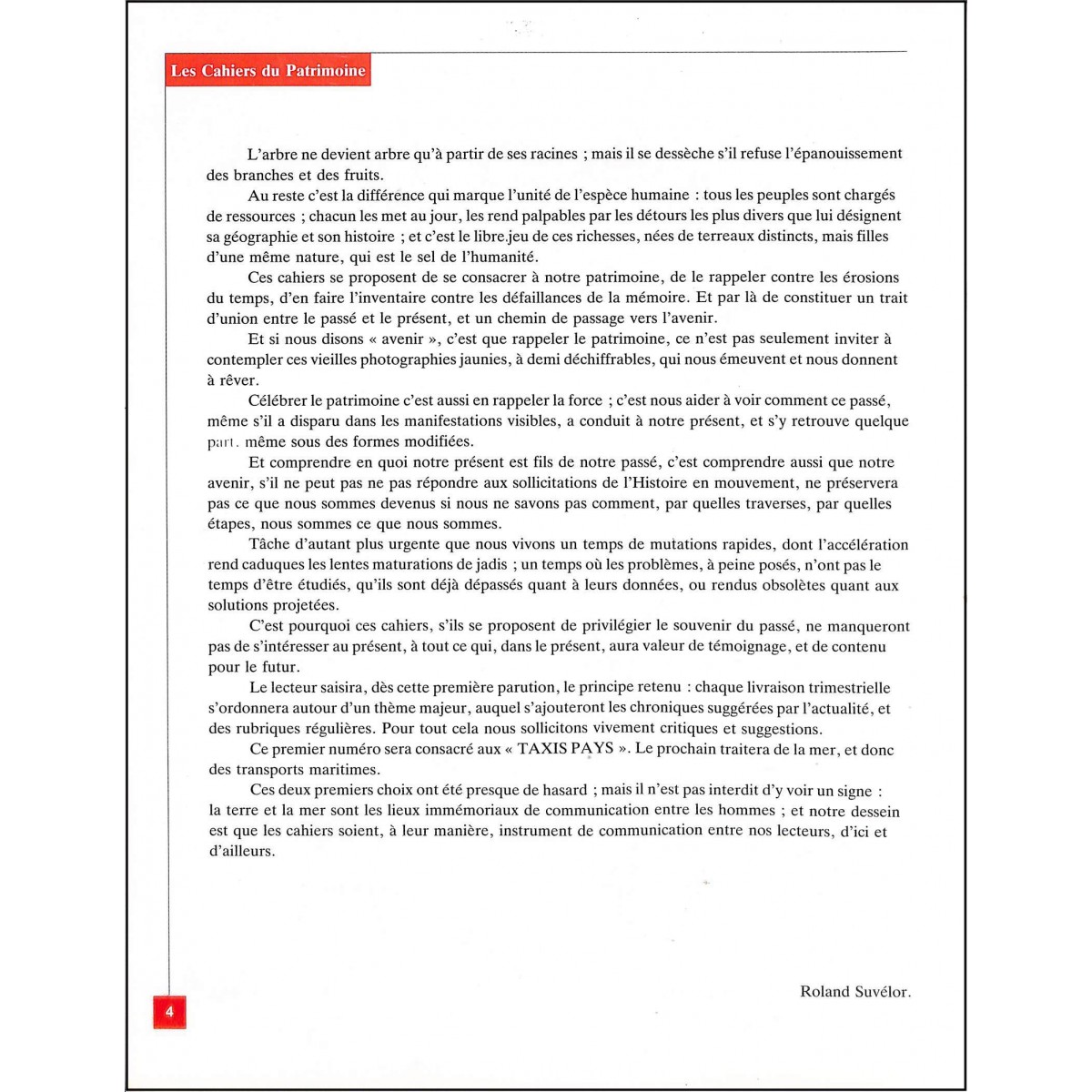 Les Cahiers du Patrimoine

L'arbre ne devient arbre qu'à partir de ses racines ; mais il se dessèche s'il refuse l'épanouissement des branches et des fruits.

Au reste c'est la différence qui marque l'unité de l'espèce humaine : tous les peuples sont chargés de ressources ; chacun les met au jour, les rend palpables par les détours les plus divers que lui désignent sa géographie et son histoire ; et c'est le libre.jeu de ces richesses, nées de terreaux distincts, mais filles d'une même nature, qui est le sel de l'humanité.

Ces cahiers se proposent de se consacrer à notre patrimoine, de le rappeler contre les érosions du temps, d'en faire l'inventaire contre les défaillances de la mémoire. Et par là de constituer un trait d'union entre le passé et le présent, et un chemin de passage vers l'avenir.

Et si nous disons « avenir », c'est que rappeler le patrimoine, ce n'est pas seulement inviter à contempler ces vieilles photographies jaunies, à demi déchiffrables, qui nous émeuvent et nous donnent à rêver.

Célébrer le patrimoine c'est aussi en rappeler la force ; c'est nous aider à voir comment ce passé, même s'il a disparu dans les manifestations visibles, a conduit à notre présent, et s'y retrouve quelque part. même sous des formes modifiées.

Et comprendre en quoi notre présent est fils de notre passé, c'est comprendre aussi que notre avenir, s'il ne peut pas ne pas répondre aux sollicitations de l'Histoire en mouvement, ne préservera pas ce que nous sommes devenus si nous ne savons pas comment, par quelles traverses, par quelles étapes, nous sommes ce que nous sommes.

Tâche d'autant plus urgente que nous vivons un temps de mutations rapides, dont l'accélération rend caduques les lentes maturations de jadis ; un temps où les problèmes, à peine posés, n'ont pas le temps d'être étudiés, qu'ils sont déjà dépassés quant à leurs données, ou rendus obsolètes quant aux solutions projetées.

C'est pourquoi ces cahiers, s'ils se proposent de privilégier le souvenir du passé, ne manqueront pas de s'intéresser au présent, à tout ce qui, dans le présent, aura valeur de témoignage, et de contenu pour le futur.

Le lecteur saisira, dès cette première parution, le principe retenu : chaque livraison trimestrielle s'ordonnera autour d'un thème majeur, auquel s'ajouteront les chroniques suggérées par l'actualité, et des rubriques régulières. Pour tout cela nous sollicitons vivement critiques et suggestions.

Ce premier numéro sera consacré aux « TAXIS PAYS ». Le prochain traitera de la mer, et donc des transports maritimes.

Ces deux premiers choix ont été presque de hasard ; mais il n'est pas interdit d'y voir un signe : la terre et la mer sont les lieux immémoriaux de communication entre les hommes ; et notre dessein est que les cahiers soient, à leur manière, instrument de communication entre nos lecteurs, d'ici et d'ailleurs.

Roland Suvélor.

4